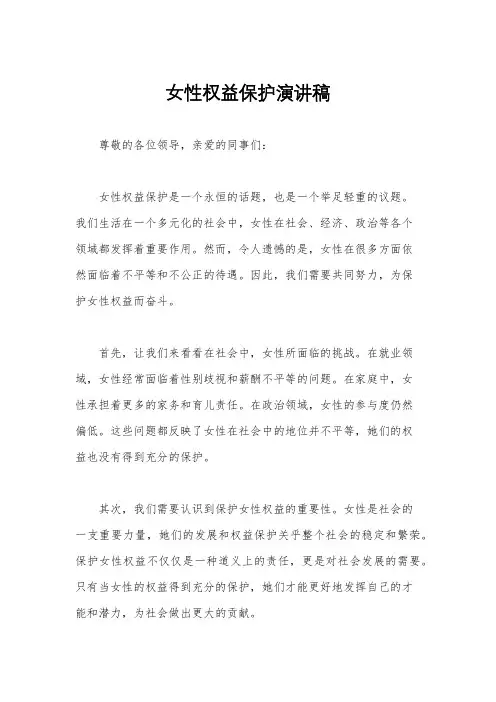 女性权益保护演讲稿

尊敬的各位领导，亲爱的同事们：

女性权益保护是一个永恒的话题，也是一个举足轻重的议题。我们生活在一个多元化的社会中，女性在社会、经济、政治等各个领域都发挥着重要作用。然而，令人遗憾的是，女性在很多方面依然面临着不平等和不公正的待遇。因此，我们需要共同努力，为保护女性权益而奋斗。

首先，让我们来看看在社会中，女性所面临的挑战。在就业领域，女性经常面临着性别歧视和薪酬不平等的问题。在家庭中，女性承担着更多的家务和育儿责任。在政治领域，女性的参与度仍然偏低。这些问题都反映了女性在社会中的地位并不平等，她们的权益也没有得到充分的保护。

其次，我们需要认识到保护女性权益的重要性。女性是社会的一支重要力量，她们的发展和权益保护关乎整个社会的稳定和繁荣。保护女性权益不仅仅是一种道义上的责任，更是对社会发展的需要。只有当女性的权益得到充分的保护，她们才能更好地发挥自己的才能和潜力，为社会做出更大的贡献。